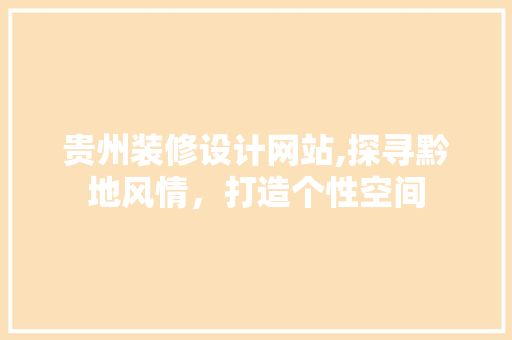 贵州装修设计网站,探寻黔地风情，打造个性空间